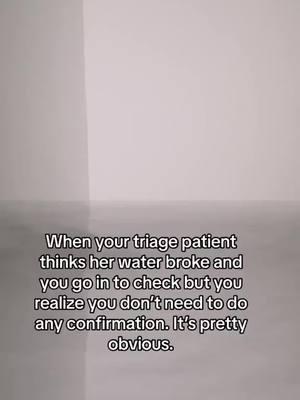 When your triage patient thinks her water broke and you go in to check but you realize you don't need to do any confirmation. It's pretty obvious.